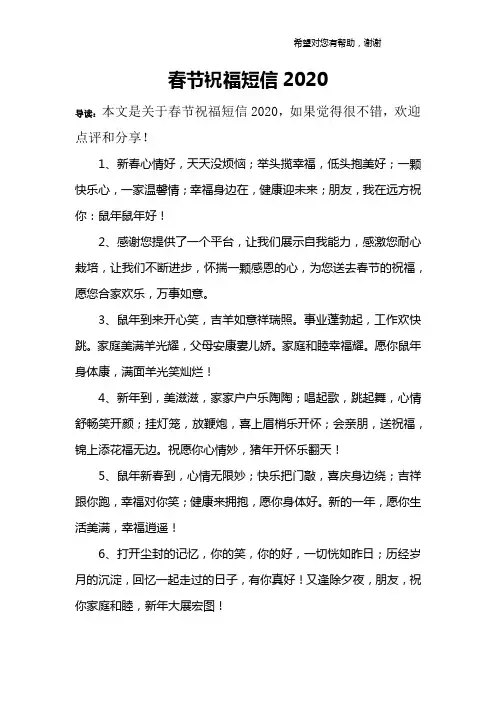 希望对您有帮助，谢谢

春节祝福短信 2020

导读：本文是关于春节祝福短信 2020，如果觉得很不错，欢迎点评和分享！

1、新春心情好，天天没烦恼；举头揽幸福，低头抱美好；一颗快乐心，一家温馨情；幸福身边在，健康迎未来；朋友，我在远方祝你：鼠年鼠年好！

2、感谢您提供了一个平台，让我们展示自我能力，感激您耐心栽培，让我们不断进步，怀揣一颗感恩的心，为您送去春节的祝福，愿您合家欢乐，万事如意。

3、鼠年到来开心笑，吉羊如意祥瑞照。事业蓬勃起，工作欢快跳。家庭美满羊光耀，父母安康妻儿娇。家庭和睦幸福耀。愿你鼠年身体康，满面羊光笑灿烂！

4、新年到，美滋滋，家家户户乐陶陶；唱起歌，跳起舞，心情舒畅笑开颜；挂灯笼，放鞭炮，喜上眉梢乐开怀；会亲朋，送祝福，锦上添花福无边。祝愿你心情妙，猪年开怀乐翻天！

5、鼠年新春到，心情无限妙；快乐把门敲，喜庆身边绕；吉祥跟你跑，幸福对你笑；健康来拥抱，愿你身体好。新的一年，愿你生活美满，幸福逍遥！

6、打开尘封的记忆，你的笑，你的好，一切恍如昨日；历经岁月的沉淀，回忆一起走过的日子，有你真好！又逢除夕夜，朋友，祝你家庭和睦，新年大展宏图！